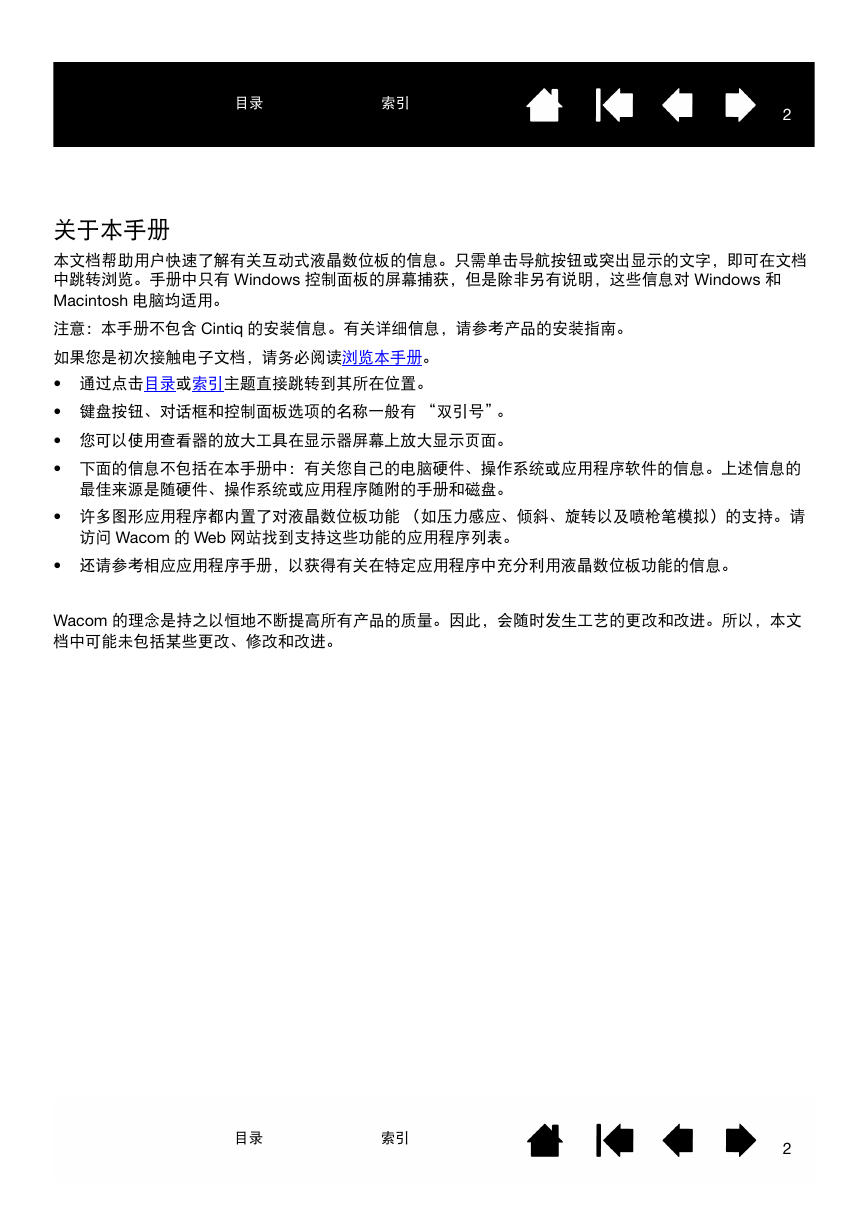 目录　　索引　　2

关于本手册

本文档帮助用户快速了解有关互动式液晶数位板的信息。只需单击导航按钮或突出显示的文字，即可在文档中跳转浏览。手册中只有 Windows 控制面板的屏幕捕获，但是除非另有说明，这些信息对 Windows 和 Macintosh 电脑均适用。

注意：本手册不包含 Cintiq 的安装信息。有关详细信息，请参考产品的安装指南。

如果您是初次接触电子文档，请务必阅读浏览本手册。

• 通过点击目录或索引主题直接跳转到其所在位置。
• 键盘按钮、对话框和控制面板选项的名称一般有 “双引号”。
• 您可以使用查看器的放大工具在显示器屏幕上放大显示页面。
• 下面的信息不包括在本手册中：有关您自己的电脑硬件、操作系统或应用程序软件的信息。上述信息的最佳来源是随硬件、操作系统或应用程序随附的手册和磁盘。
• 许多图形应用程序都内置了对液晶数位板功能 （如压力感应、倾斜、旋转以及喷枪笔模拟）的支持。请访问 Wacom 的 Web 网站找到支持这些功能的应用程序列表。
• 还请参考相应应用程序手册，以获得有关在特定应用程序中充分利用液晶数位板功能的信息。

Wacom 的理念是持之以恒地不断提高所有产品的质量。因此，会随时发生工艺的更改和改进。所以，本文档中可能未包括某些更改、修改和改进。

目录　　索引　　2